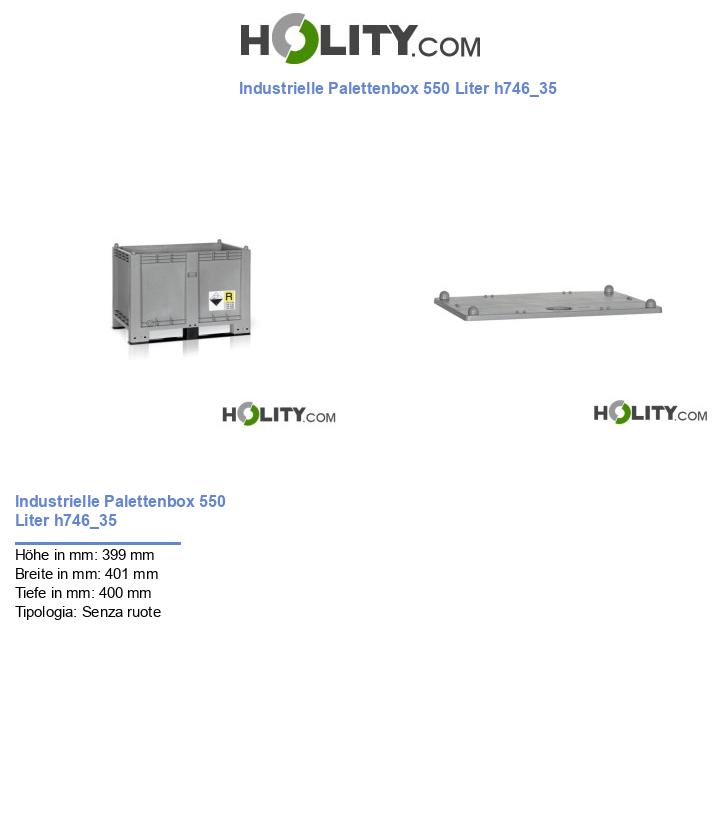 HOLITY.COM

Industrielle Palettenbox 550 Liter h746_35

R

HOLITY.COM

HOLITY.COM

Industrielle Palettenbox 550 Liter h746_35

Höhe in mm: 399 mm
Breite in mm: 401 mm
Tiefe in mm: 400 mm
Tipologia: Senza ruote